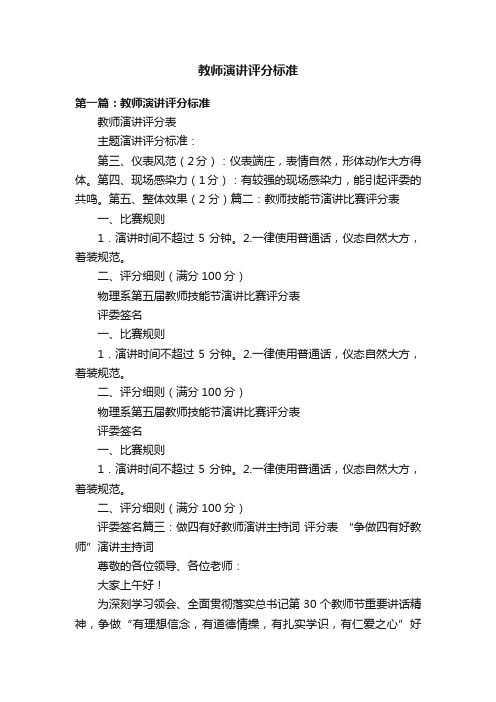 教师演讲评分标准

第一篇：教师演讲评分标准

教师演讲评分表

主题演讲评分标准：

第三、仪表风范（2分）：仪表端庄，表情自然，形体动作大方得体。第四、现场感染力（1分）：有较强的现场感染力，能引起评委的共鸣。第五、整体效果（2分）篇二：教师技能节演讲比赛评分表

一、比赛规则

1．演讲时间不超过 5 分钟。2.一律使用普通话，仪态自然大方，着装规范。

二、评分细则（满分 100 分）

物理系第五届教师技能节演讲比赛评分表

评委签名

一、比赛规则

1．演讲时间不超过 5 分钟。2.一律使用普通话，仪态自然大方，着装规范。

二、评分细则（满分 100 分）

物理系第五届教师技能节演讲比赛评分表

评委签名

一、比赛规则

1．演讲时间不超过 5 分钟。2.一律使用普通话，仪态自然大方，着装规范。

二、评分细则（满分 100 分）

评委签名篇三：做四有好教师演讲主持词 评分表 “争做四有好教师”演讲主持词

尊敬的各位领导、各位老师：

大家上午好！

为深刻学习领会、全面贯彻落实总书记第 30 个教师节重要讲话精神，争做“有理想信念，有道德情操，有扎实学识，有仁爱之心”好